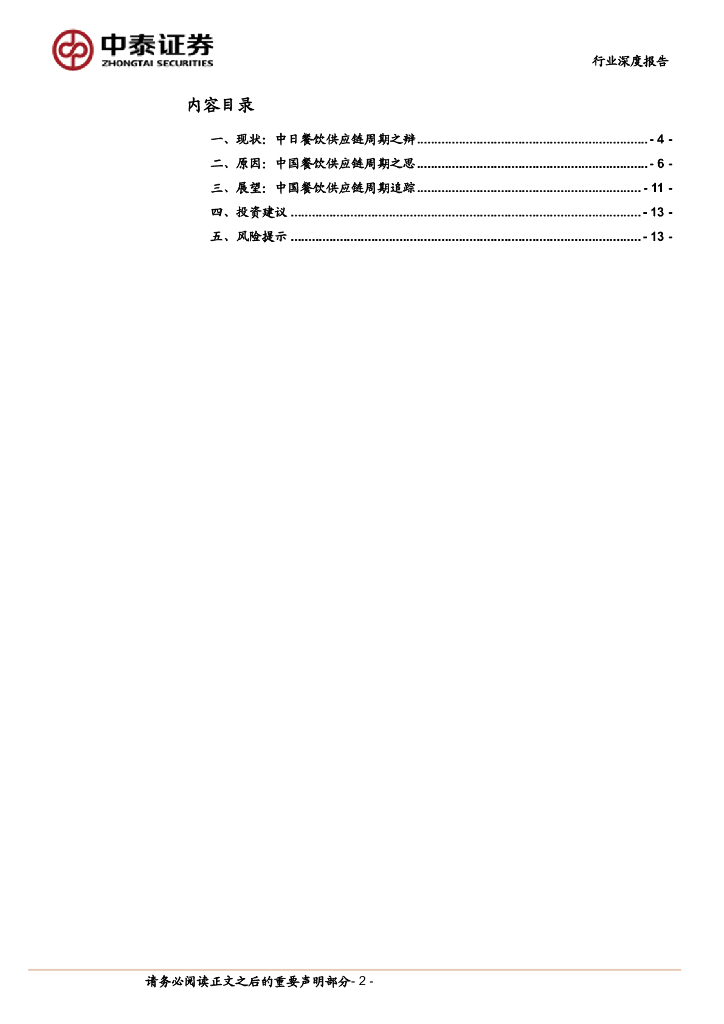 中泰证券
ZHONGTAI SECURITIES

行业深度报告

内容目录

一、现状：中日餐饮供应链周期之辩 - 4 -
二、原因：中国餐饮供应链周期之思 - 6 -
三、展望：中国餐饮供应链周期追踪 - 11 -
四、投资建议 - 13 -
五、风险提示 - 13 -

请务必阅读正文之后的重要声明部分- 2 -